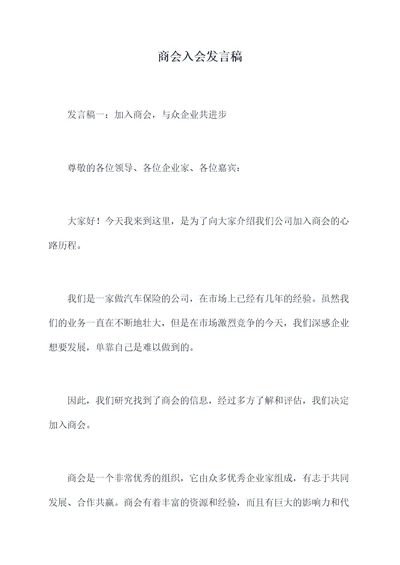 商会入会发言稿

发言稿一：加入商会，与众企业共进步

尊敬的各位领导、各位企业家、各位嘉宾：

大家好！今天我来到这里，是为了向大家介绍我们公司加入商会的心路历程。

我们是一家做汽车保险的公司，在市场上已经有几年的经验。虽然我们的业务一直在不断地壮大，但是在市场激烈竞争的今天，我们深感企业想要发展，单靠自己是难以做到的。

因此，我们研究找到了商会的信息，经过多方了解和评估，我们决定加入商会。

商会是一个非常优秀的组织，它由众多优秀企业家组成，有志于共同发展、合作共赢。商会有着丰富的资源和经验，而且有巨大的影响力和代